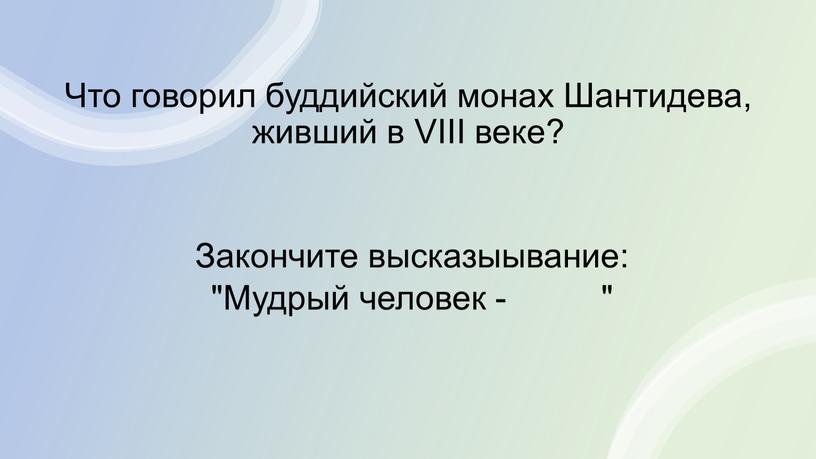 Что говорил буддийский монах Шантидева, живший в VIII веке?

Закончите высказыывание:
"Мудрый человек -          "